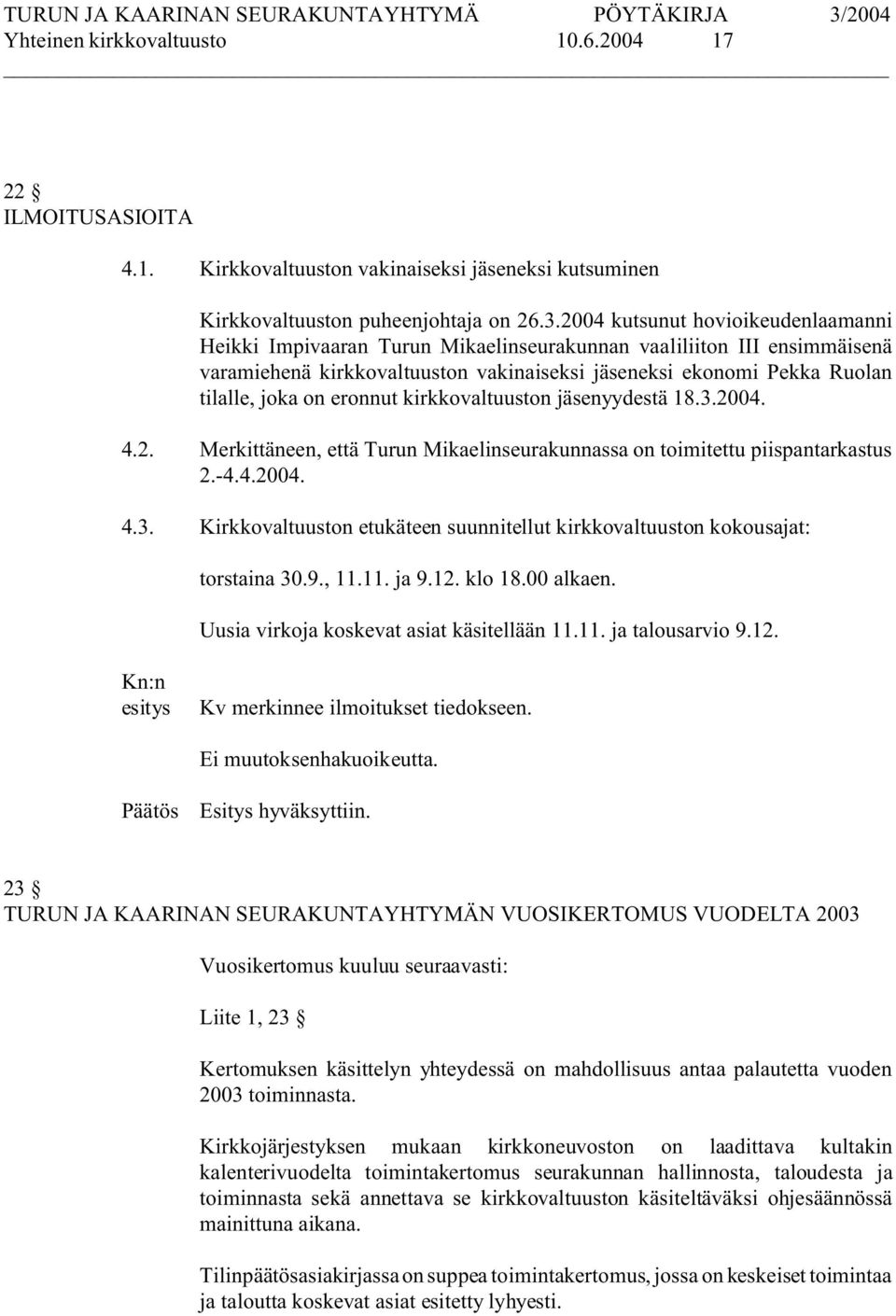 TURUN JA KAARINAN SEURAKUNTAYHTYMÄ PÖYTÄKIRJA 3/2004
Yhteinen kirkkovaltuusto 10.6.2004 17

22 §
ILMOITUSASIOITA

4.1. Kirkkovaltuuston vakinaiseksi jäseneksi kutsuminen

Kirkkovaltuuston puheenjohtaja on 26.3.2004 kutsunut hovioikeudenlaamanni Heikki Impivaaran Turun Mikaelinseurakunnan vaaliliiton III ensimmäisenä varamiehenä kirkkovaltuuston vakinaiseksi jäseneksi ekonomi Pekka Ruolan tilalle, joka on eronnut kirkkovaltuuston jäsenyydestä 18.3.2004.

4.2. Merkittäneen, että Turun Mikaelinseurakunnassa on toimitettu piispantarkastus 2.-4.4.2004.

4.3. Kirkkovaltuuston etukäteen suunnitellut kirkkovaltuuston kokousajat:

torstaina 30.9., 11.11. ja 9.12. klo 18.00 alkaen.

Uusia virkoja koskevat asiat käsitellään 11.11. ja talousarvio 9.12.

Kn:n esitys Kv merkinnee ilmoitukset tiedokseen.

Ei muutoksenhakuoikeutta.

Päätös Esitys hyväksyttiin.

23 §
TURUN JA KAARINAN SEURAKUNTAYHTYMÄN VUOSIKERTOMUS VUODELTA 2003

Vuosikertomus kuuluu seuraavasti:

Liite 1, 23 §

Kertomuksen käsittelyn yhteydessä on mahdollisuus antaa palautetta vuoden 2003 toiminnasta.

Kirkkojärjestyksen mukaan kirkkoneuvoston on laadittava kultakin kalenterivuodelta toimintakertomus seurakunnan hallinnosta, taloudesta ja toiminnasta sekä annettava se kirkkovaltuuston käsiteltäväksi ohjesäännössä mainittuna aikana.

Tilinpäätösasiakirjassa on suppea toimintakertomus, jossa on keskeiset toimintaa ja taloutta koskevat asiat esitetty lyhyesti.